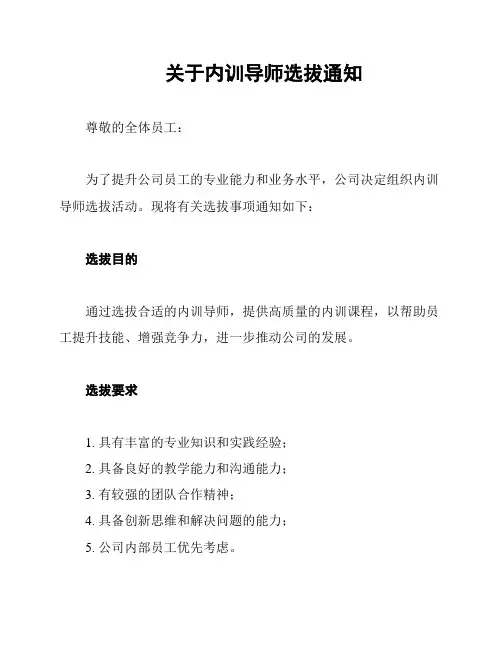 关于内训导师选拔通知

尊敬的全体员工：

为了提升公司员工的专业能力和业务水平，公司决定组织内训导师选拔活动。现将有关选拔事项通知如下：

选拔目的

通过选拔合适的内训导师，提供高质量的内训课程，以帮助员工提升技能、增强竞争力，进一步推动公司的发展。

选拔要求

1. 具有丰富的专业知识和实践经验；
2. 具备良好的教学能力和沟通能力；
3. 有较强的团队合作精神；
4. 具备创新思维和解决问题的能力；
5. 公司内部员工优先考虑。